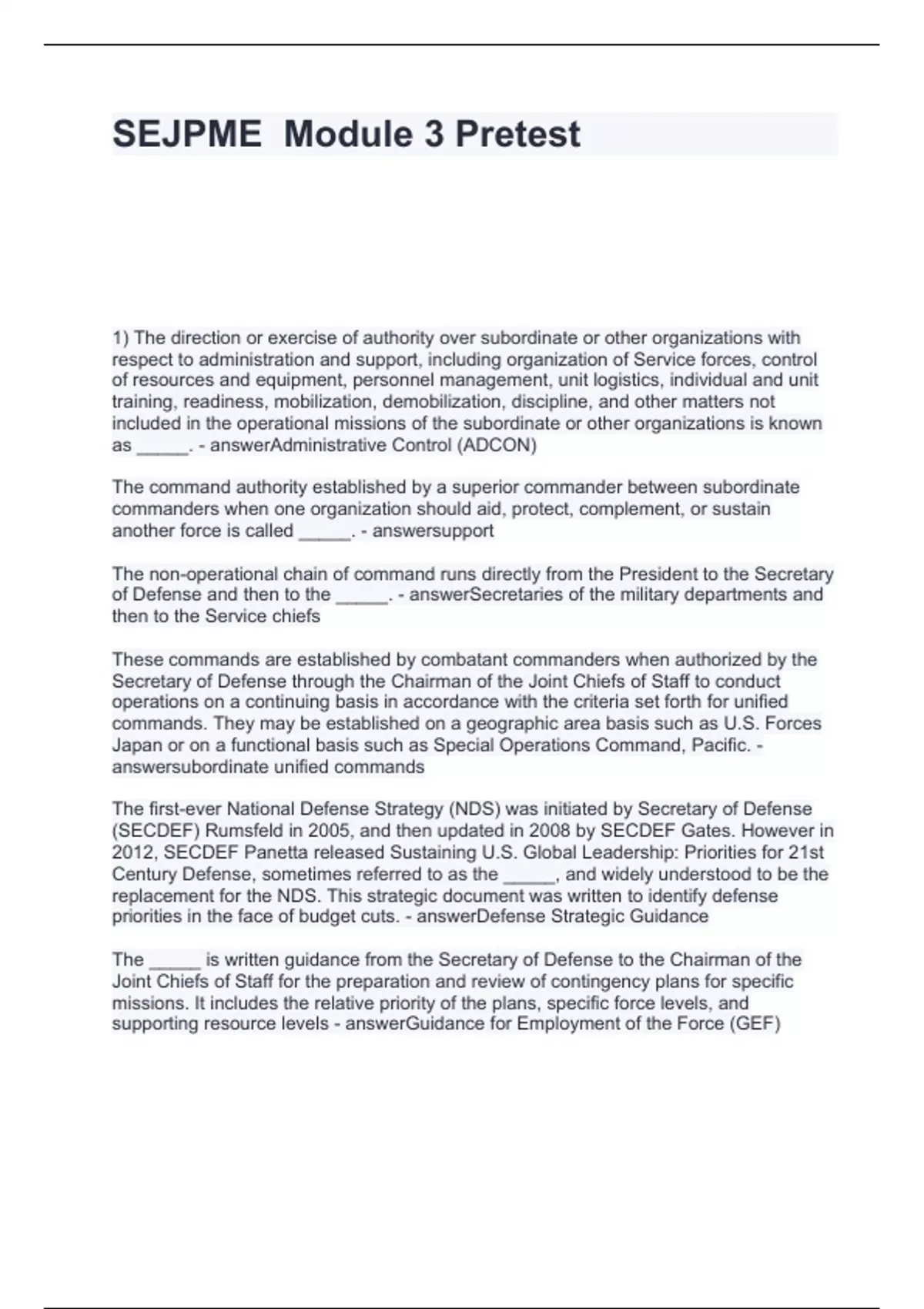 SEJPME  Module 3 Pretest

1) The direction or exercise of authority over subordinate or other organizations with respect to administration and support, including organization of Service forces, control of resources and equipment, personnel management, unit logistics, individual and unit training, readiness, mobilization, demobilization, discipline, and other matters not included in the operational missions of the subordinate or other organizations is known as _____. - answerAdministrative Control (ADCON)

The command authority established by a superior commander between subordinate commanders when one organization should aid, protect, complement, or sustain another force is called _____. - answersupport

The non-operational chain of command runs directly from the President to the Secretary of Defense and then to the _____. - answerSecretaries of the military departments and then to the Service chiefs

These commands are established by combatant commanders when authorized by the Secretary of Defense through the Chairman of the Joint Chiefs of Staff to conduct operations on a continuing basis in accordance with the criteria set forth for unified commands. They may be established on a geographic area basis such as U.S. Forces Japan or on a functional basis such as Special Operations Command, Pacific. - answersubordinate unified commands

The first-ever National Defense Strategy (NDS) was initiated by Secretary of Defense (SECDEF) Rumsfeld in 2005, and then updated in 2008 by SECDEF Gates. However in 2012, SECDEF Panetta released Sustaining U.S. Global Leadership: Priorities for 21st Century Defense, sometimes referred to as the _____, and widely understood to be the replacement for the NDS. This strategic document was written to identify defense priorities in the face of budget cuts. - answerDefense Strategic Guidance

The _____ is written guidance from the Secretary of Defense to the Chairman of the Joint Chiefs of Staff for the preparation and review of contingency plans for specific missions. It includes the relative priority of the plans, specific force levels, and supporting resource levels - answerGuidance for Employment of the Force (GEF)